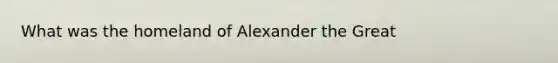 What was the homeland of Alexander the Great